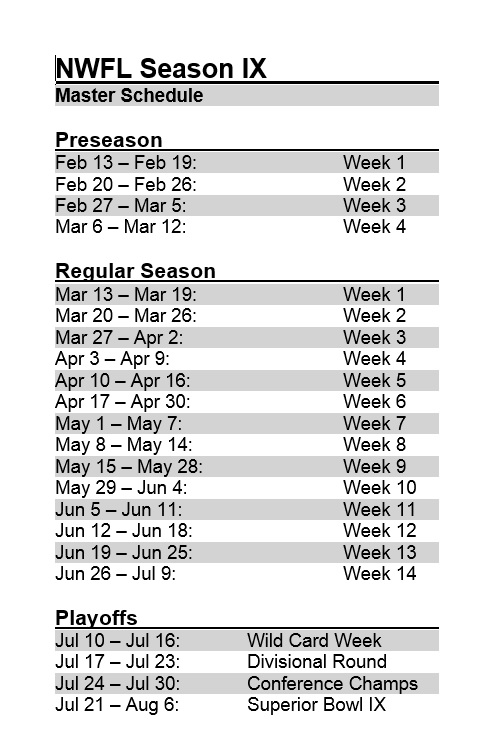 NWFL Season IX
Master Schedule

Preseason

| | |
|---|---|
| Feb 13 – Feb 19: | Week 1 |
| Feb 20 – Feb 26: | Week 2 |
| Feb 27 – Mar 5: | Week 3 |
| Mar 6 – Mar 12: | Week 4 |

Regular Season

| | |
|---|---|
| Mar 13 – Mar 19: | Week 1 |
| Mar 20 – Mar 26: | Week 2 |
| Mar 27 – Apr 2: | Week 3 |
| Apr 3 – Apr 9: | Week 4 |
| Apr 10 – Apr 16: | Week 5 |
| Apr 17 – Apr 30: | Week 6 |
| May 1 – May 7: | Week 7 |
| May 8 – May 14: | Week 8 |
| May 15 – May 28: | Week 9 |
| May 29 – Jun 4: | Week 10 |
| Jun 5 – Jun 11: | Week 11 |
| Jun 12 – Jun 18: | Week 12 |
| Jun 19 – Jun 25: | Week 13 |
| Jun 26 – Jul 9: | Week 14 |

Playoffs

| | |
|---|---|
| Jul 10 – Jul 16: | Wild Card Week |
| Jul 17 – Jul 23: | Divisional Round |
| Jul 24 – Jul 30: | Conference Champs |
| Jul 21 – Aug 6: | Superior Bowl IX |